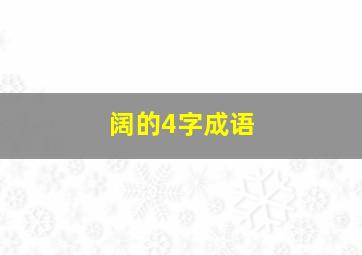 阔的4字成语